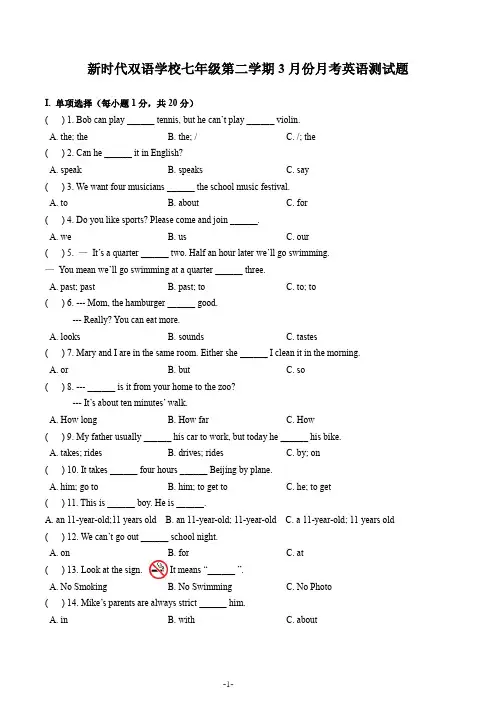 新时代双语学校七年级第二学期 3 月份月考英语测试题

I. 单项选择（每小题 1 分，共 20 分）

( ) 1. Bob can play ______ tennis, but he can't play ______ violin.
A. the; the B. the; / C. /; the

( ) 2. Can he ______ it in English?
A. speak B. speaks C. say

( ) 3. We want four musicians ______ the school music festival.
A. to B. about C. for

( ) 4. Do you like sports? Please come and join ______.
A. we B. us C. our

( ) 5. — It's a quarter ______ two. Half an hour later we'll go swimming.
— You mean we'll go swimming at a quarter ______ three.
A. past; past B. past; to C. to; to

( ) 6. --- Mom, the hamburger ______ good.
--- Really? You can eat more.
A. looks B. sounds C. tastes

( ) 7. Mary and I are in the same room. Either she ______ I clean it in the morning.
A. or B. but C. so

( ) 8. --- ______ is it from your home to the zoo?
--- It's about ten minutes' walk.
A. How long B. How far C. How

( ) 9. My father usually ______ his car to work, but today he ______ his bike.
A. takes; rides B. drives; rides C. by; on

( ) 10. It takes ______ four hours ______ Beijing by plane.
A. him; go to B. him; to get to C. he; to get

( ) 11. This is ______ boy. He is ______.
A. an 11-year-old;11 years old B. an 11-year-old; 11-year-old C. a 11-year-old; 11 years old

( ) 12. We can't go out ______ school night.
A. on B. for C. at

( ) 13. Look at the sign. It means "______ ".
A. No Smoking B. No Swimming C. No Photo

( ) 14. Mike's parents are always strict ______ him.
A. in B. with C. about

-1-